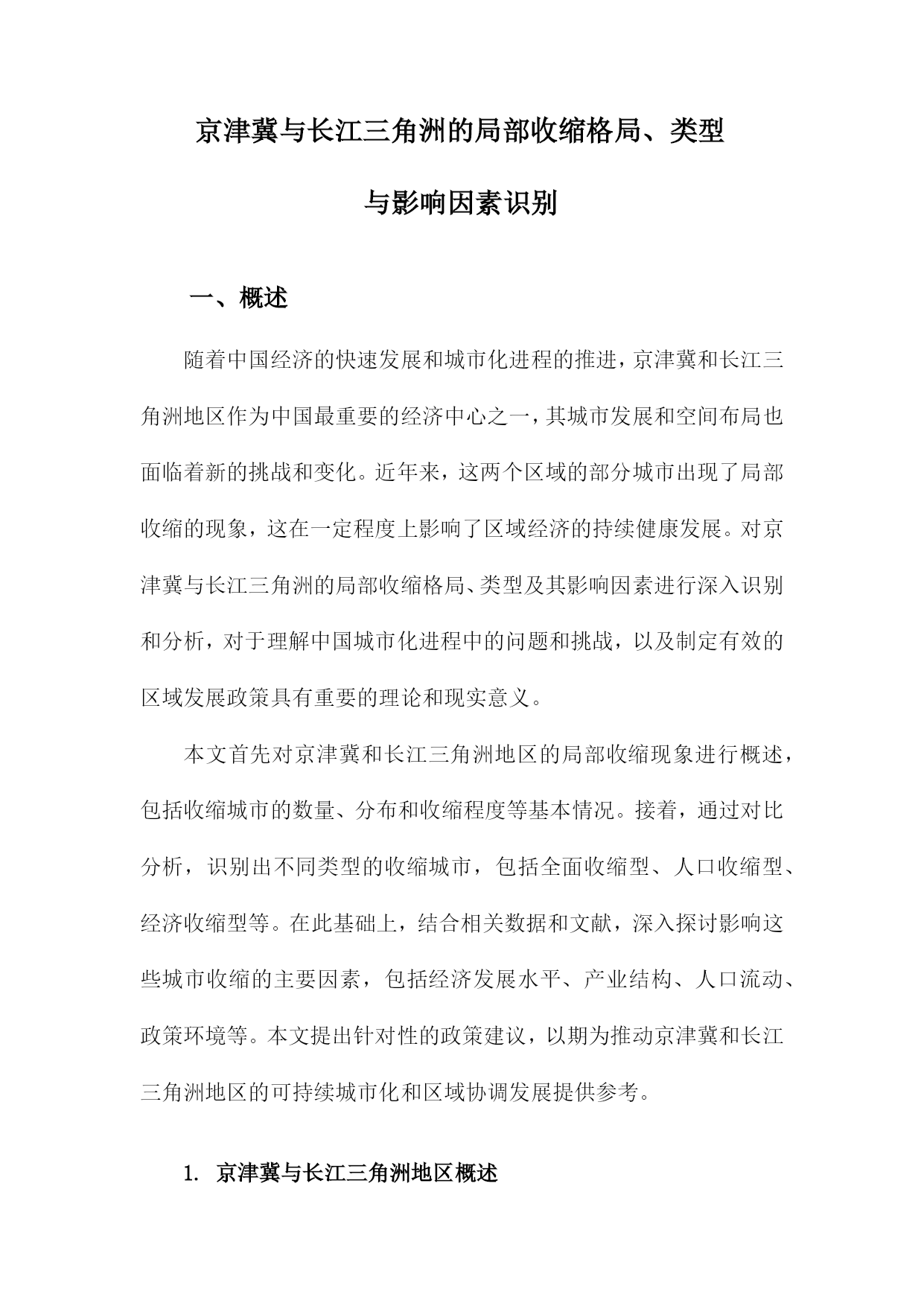 京津冀与长江三角洲的局部收缩格局、类型与影响因素识别

一、概述

随着中国经济的快速发展和城市化进程的推进，京津冀和长江三角洲地区作为中国最重要的经济中心之一，其城市发展和空间布局也面临着新的挑战和变化。近年来，这两个区域的部分城市出现了局部收缩的现象，这在一定程度上影响了区域经济的持续健康发展。对京津冀与长江三角洲的局部收缩格局、类型及其影响因素进行深入识别和分析，对于理解中国城市化进程中的问题和挑战，以及制定有效的区域发展政策具有重要的理论和现实意义。

本文首先对京津冀和长江三角洲地区的局部收缩现象进行概述，包括收缩城市的数量、分布和收缩程度等基本情况。接着，通过对比分析，识别出不同类型的收缩城市，包括全面收缩型、人口收缩型、经济收缩型等。在此基础上，结合相关数据和文献，深入探讨影响这些城市收缩的主要因素，包括经济发展水平、产业结构、人口流动、政策环境等。本文提出针对性的政策建议，以期为推动京津冀和长江三角洲地区的可持续城市化和区域协调发展提供参考。

1. 京津冀与长江三角洲地区概述